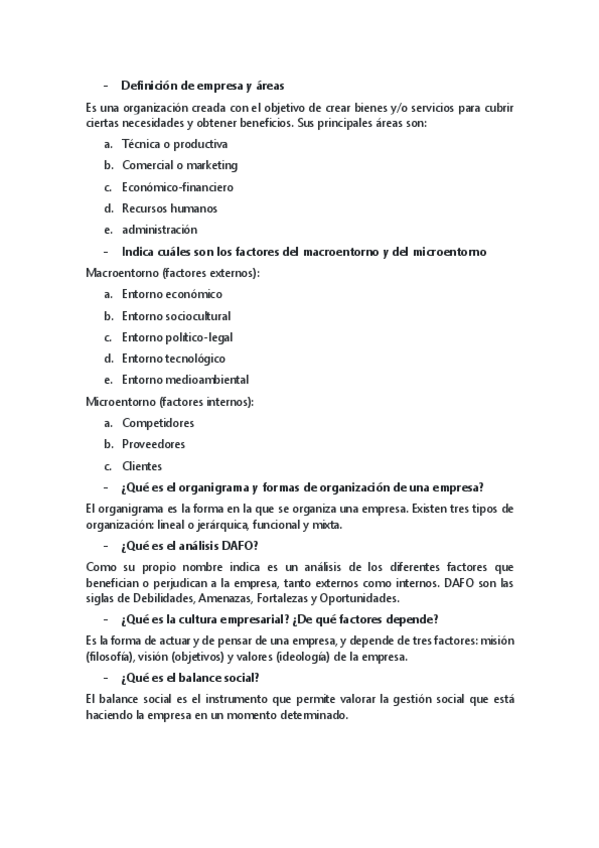 - Definición de empresa y áreas

Es una organización creada con el objetivo de crear bienes y/o servicios para cubrir ciertas necesidades y obtener beneficios. Sus principales áreas son:

a. Técnica o productiva
b. Comercial o marketing
c. Económico-financiero
d. Recursos humanos
e. administración

- Indica cuáles son los factores del macroentorno y del microentorno

Macroentorno (factores externos):

a. Entorno económico
b. Entorno sociocultural
c. Entorno político-legal
d. Entorno tecnológico
e. Entorno medioambiental

Microentorno (factores internos):

a. Competidores
b. Proveedores
c. Clientes

- ¿Qué es el organigrama y formas de organización de una empresa?

El organigrama es la forma en la que se organiza una empresa. Existen tres tipos de organización: lineal o jerárquica, funcional y mixta.

- ¿Qué es el análisis DAFO?

Como su propio nombre indica es un análisis de los diferentes factores que benefician o perjudican a la empresa, tanto externos como internos. DAFO son las siglas de Debilidades, Amenazas, Fortalezas y Oportunidades.

- ¿Qué es la cultura empresarial? ¿De qué factores depende?

Es la forma de actuar y de pensar de una empresa, y depende de tres factores: misión (filosofía), visión (objetivos) y valores (ideología) de la empresa.

- ¿Qué es el balance social?

El balance social es el instrumento que permite valorar la gestión social que está haciendo la empresa en un momento determinado.